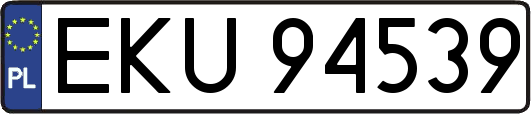 PL
EKU 94539